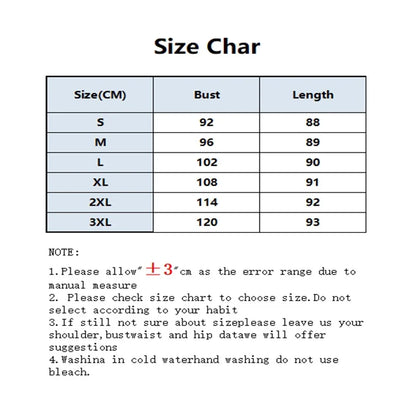 Size Char

| Size(CM) | Bust | Length |
|---|---|---|
| S | 92 | 88 |
| M | 96 | 89 |
| L | 102 | 90 |
| XL | 108 | 91 |
| 2XL | 114 | 92 |
| 3XL | 120 | 93 |

NOTE:

1.Please allow"±3"cm as the error range due to manual measure
2. Please check size chart to choose size.Do not select according to your habit
3.If still not sure about sizeplease leave us your shoulder,bustwaist and hip datawe will offer suggestions
4.Washina in cold waterhand washing do not use bleach.